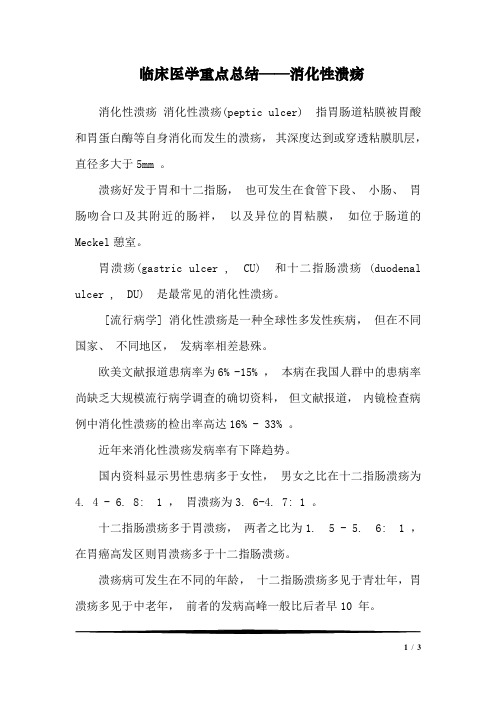 临床医学重点总结——消化性溃疡

消化性溃疡 消化性溃疡(peptic ulcer) 指胃肠道粘膜被胃酸和胃蛋白酶等自身消化而发生的溃疡，其深度达到或穿透粘膜肌层，直径多大于 5mm 。

溃疡好发于胃和十二指肠， 也可发生在食管下段、 小肠、 胃肠吻合口及其附近的肠袢， 以及异位的胃粘膜， 如位于肠道的 Meckel 憩室。

胃溃疡(gastric ulcer , CU) 和十二指肠溃疡 (duodenal ulcer , DU) 是最常见的消化性溃疡。

[流行病学] 消化性溃疡是一种全球性多发性疾病， 但在不同国家、 不同地区， 发病率相差悬殊。

欧美文献报道患病率为 6% -15% ， 本病在我国人群中的患病率尚缺乏大规模流行病学调查的确切资料， 但文献报道， 内镜检查病例中消化性溃疡的检出率高达 16% - 33% 。

近年来消化性溃疡发病率有下降趋势。

国内资料显示男性患病多于女性， 男女之比在十二指肠溃疡为 4. 4 - 6. 8: 1 ， 胃溃疡为 3. 6-4. 7: 1 。

十二指肠溃疡多于胃溃疡， 两者之比为 1. 5 - 5. 6: 1 ，在胃癌高发区则胃溃疡多于十二指肠溃疡。

溃疡病可发生在不同的年龄， 十二指肠溃疡多见于青壮年，胃溃疡多见于中老年， 前者的发病高峰一般比后者早 10 年。

1 / 3